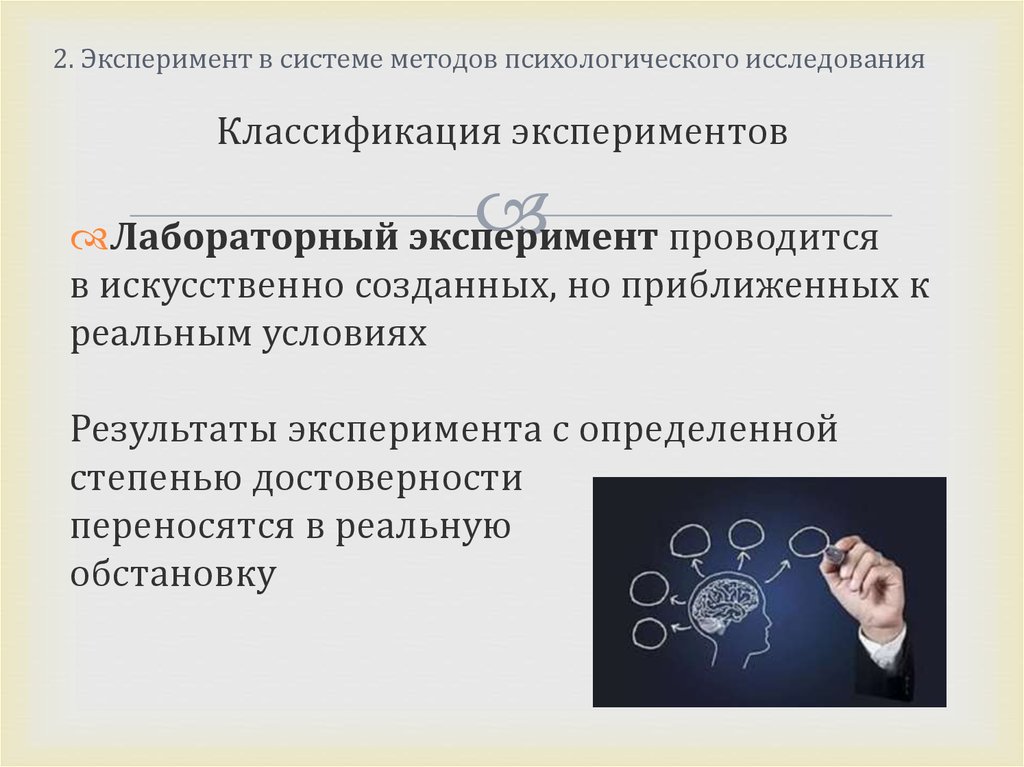 2. Эксперимент в системе методов психологического исследования

Классификация экспериментов

Лабораторный эксперимент проводится в искусственно созданных, но приближенных к реальным условиях

Результаты эксперимента с определенной степенью достоверности переносятся в реальную обстановку